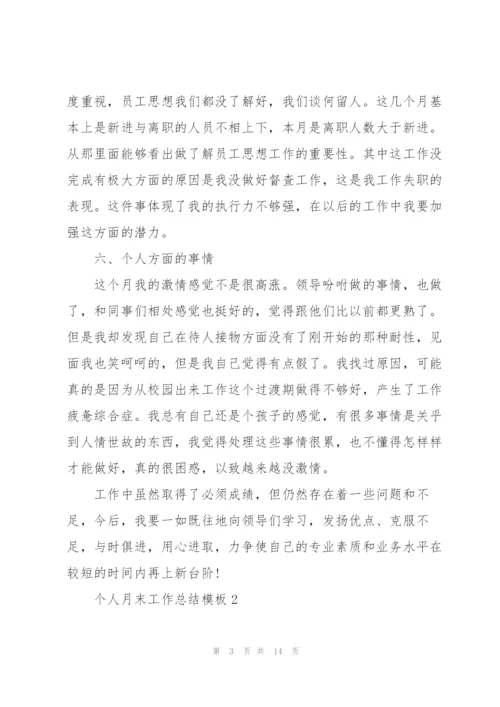 度重视，员工思想我们都没了解好，我们谈何留人。这几个月基本上是新进与离职的人员不相上下，本月是离职人数大于新进。从那里面能够看出做了解员工思想工作的重要性。其中这工作没完成有极大方面的原因是我没做好督查工作，这是我工作失职的表现。这件事体现了我的执行力不够强，在以后的工作中我要加强这方面的潜力。

六、个人方面的事情

这个月我的激情感觉不是很高涨。领导吩咐做的事情，也做了，和同事们相处感觉也挺好的，觉得跟他们比以前都更熟了。但是我却发现自己在待人接物方面没有了刚开始的那种耐性，见面我也笑呵呵的，但是我自己觉得有点假了。我找过原因，可能真的是因为从校园出来工作这个过渡期做得不够好，产生了工作疲惫综合症。我总有自己还是个孩子的感觉，有很多事情是关乎到人情世故的东西，我觉得处理这些事情很累，也不懂得怎样样才能做好，真的很困惑，以致越来越没激情。

工作中虽然取得了必须成绩，但仍然存在着一些问题和不足，今后，我要一如既往地向领导们学习，发扬优点、克服不足，与时俱进，用心进取，力争使自己的专业素质和业务水平在较短的时间内再上新台阶！

个人月末工作总结模板 2

第 3 页 共 14 页